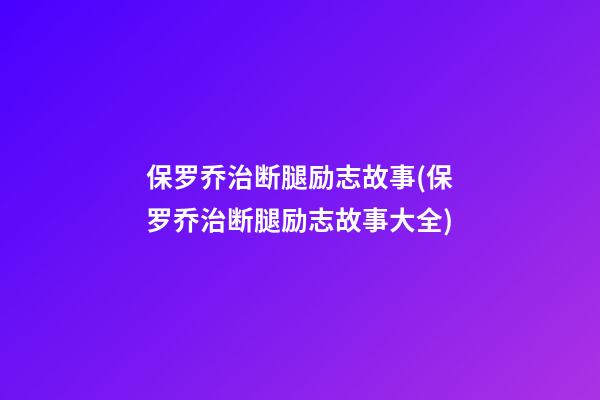 保罗乔治断腿励志故事(保罗乔治断腿励志故事大全)